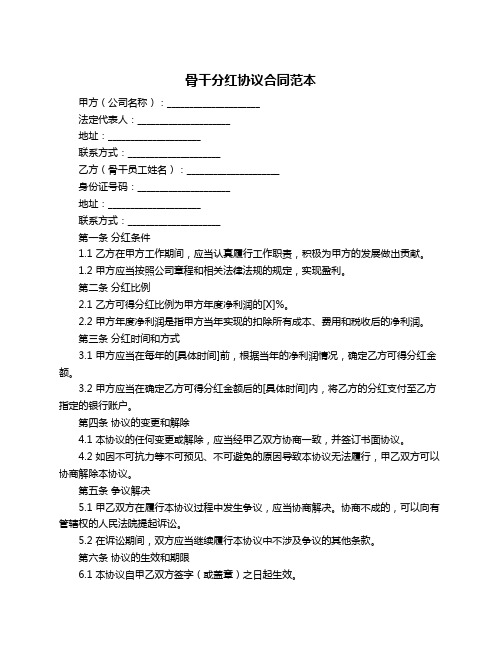 骨干分红协议合同范本

甲方（公司名称）：____________________

法定代表人：____________________

地址：____________________

联系方式：____________________

乙方（骨干员工姓名）：____________________

身份证号码：____________________

地址：____________________

联系方式：____________________

第一条 分红条件

1.1 乙方在甲方工作期间，应当认真履行工作职责，积极为甲方的发展做出贡献。

1.2 甲方应当按照公司章程和相关法律法规的规定，实现盈利。

第二条 分红比例

2.1 乙方可得分红比例为甲方年度净利润的[X]%。

2.2 甲方年度净利润是指甲方当年实现的扣除所有成本、费用和税收后的净利润。

第三条 分红时间和方式

3.1 甲方应当在每年的[具体时间]前，根据当年的净利润情况，确定乙方可得分红金额。

3.2 甲方应当在确定乙方可得分红金额后的[具体时间]内，将乙方的分红支付至乙方指定的银行账户。

第四条 协议的变更和解除

4.1 本协议的任何变更或解除，应当经甲乙双方协商一致，并签订书面协议。

4.2 如因不可抗力等不可预见、不可避免的原因导致本协议无法履行，甲乙双方可以协商解除本协议。

第五条 争议解决

5.1 甲乙双方在履行本协议过程中发生争议，应当协商解决。协商不成的，可以向有管辖权的人民法院提起诉讼。

5.2 在诉讼期间，双方应当继续履行本协议中不涉及争议的其他条款。

第六条 协议的生效和期限

6.1 本协议自甲乙双方签字（或盖章）之日起生效。